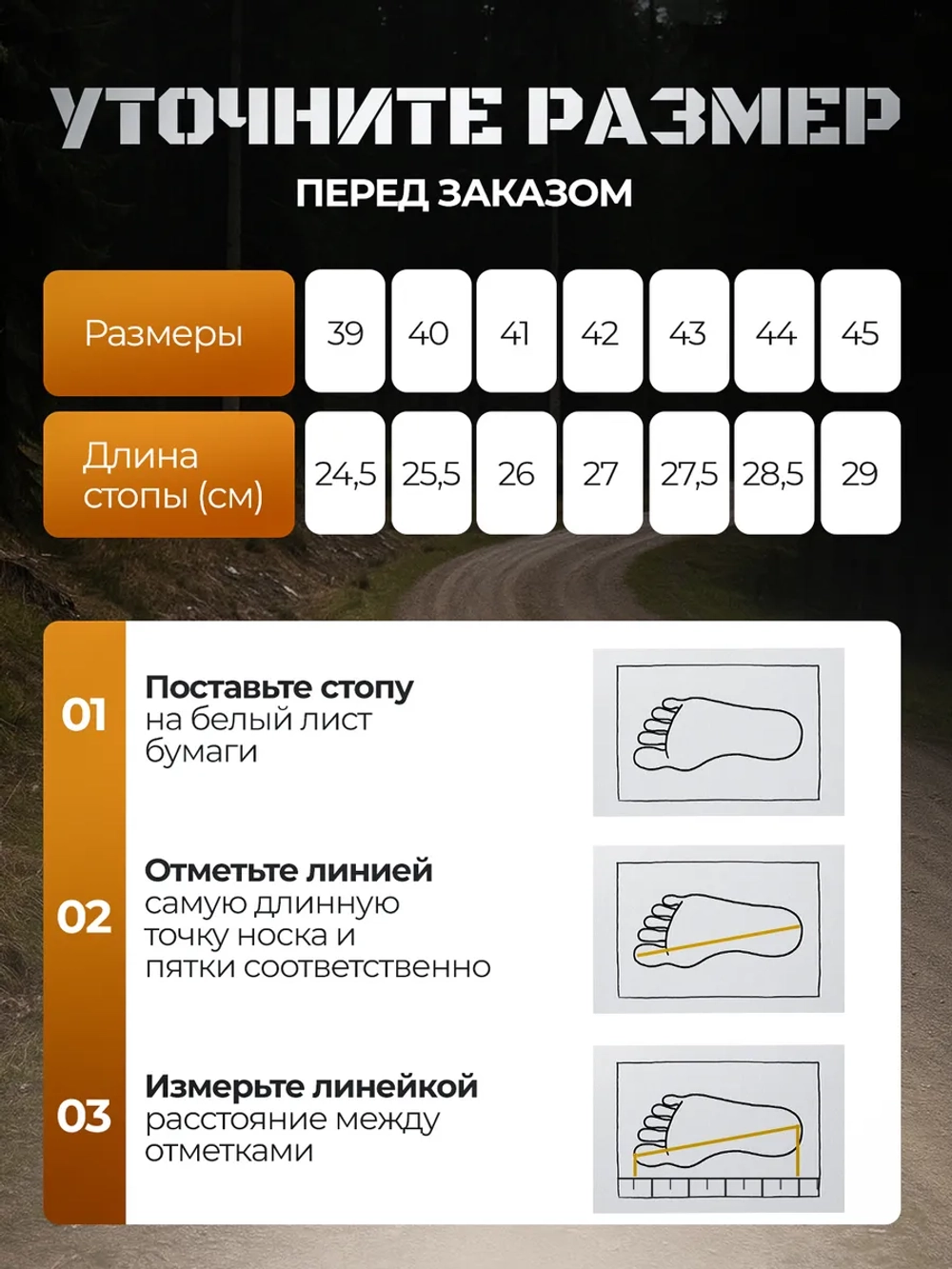 УТОЧНИТЕ РАЗМЕР
ПЕРЕД ЗАКАЗОМ

| Размеры | 39 | 40 | 41 | 42 | 43 | 44 | 45 |
|---|---|---|---|---|---|---|---|
| Длина стопы (см) | 24,5 | 25,5 | 26 | 27 | 27,5 | 28,5 | 29 |

01 Поставьте стопу на белый лист бумаги

02 Отметьте линией самую длинную точку носка и пятки соответственно

03 Измерьте линейкой расстояние между отметками